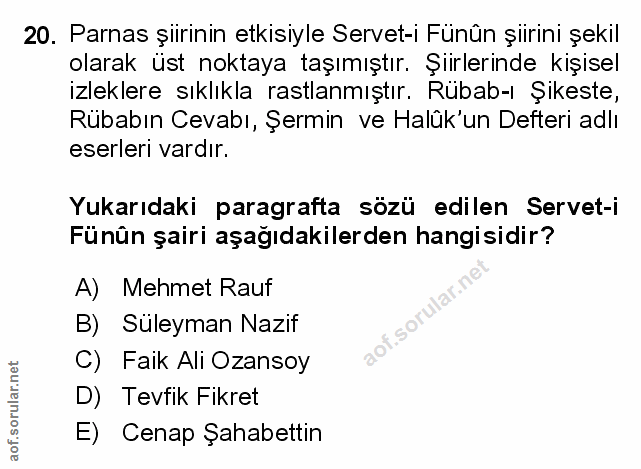 20. Parnas şiirinin etkisiyle Servet-i Fünûn şiirini şekil olarak üst noktaya taşımıştır. Şiirlerinde kişisel izleklere sıklıkla rastlanmıştır. Rübab-ı Şikeste, Rübabın Cevabı, Şermin ve Halûk'un Defteri adlı eserleri vardır.

Yukarıdaki paragrafta sözü edilen Servet-i Fünûn şairi aşağıdakilerden hangisidir?

A) Mehmet Rauf
B) Süleyman Nazif
C) Faik Ali Ozansoy
D) Tevfik Fikret
E) Cenap Şahabettin

aof.sorular.net

aof.sorular.net